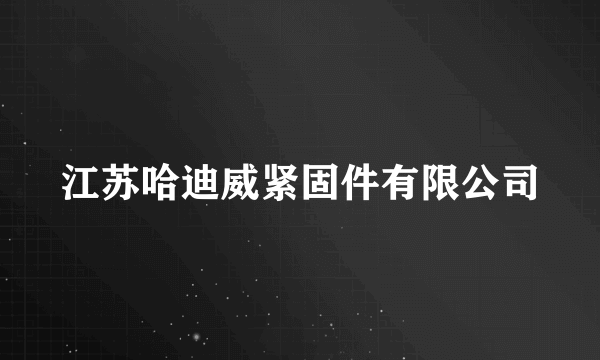 江苏哈迪威紧固件有限公司